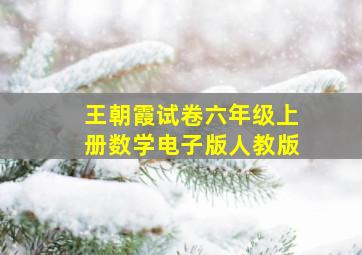 王朝霞试卷六年级上册数学电子版人教版